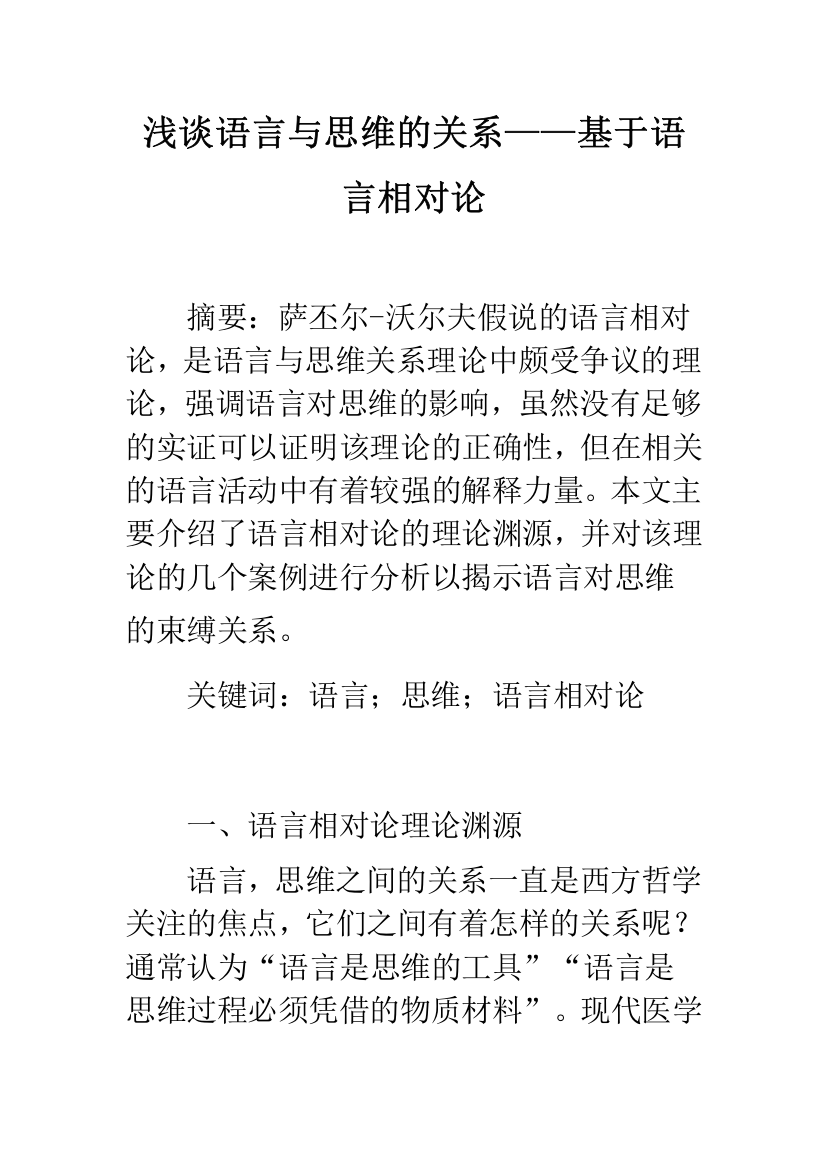 浅谈语言与思维的关系——基于语言相对论

摘要：萨丕尔-沃尔夫假说的语言相对论，是语言与思维关系理论中颇受争议的理论，强调语言对思维的影响，虽然没有足够的实证可以证明该理论的正确性，但在相关的语言活动中有着较强的解释力量。本文主要介绍了语言相对论的理论渊源，并对该理论的几个案例进行分析以揭示语言对思维的束缚关系。

关键词：语言；思维；语言相对论

一、语言相对论理论渊源

语言，思维之间的关系一直是西方哲学关注的焦点，它们之间有着怎样的关系呢？通常认为“语言是思维的工具”“语言是思维过程必须凭借的物质材料”。现代医学